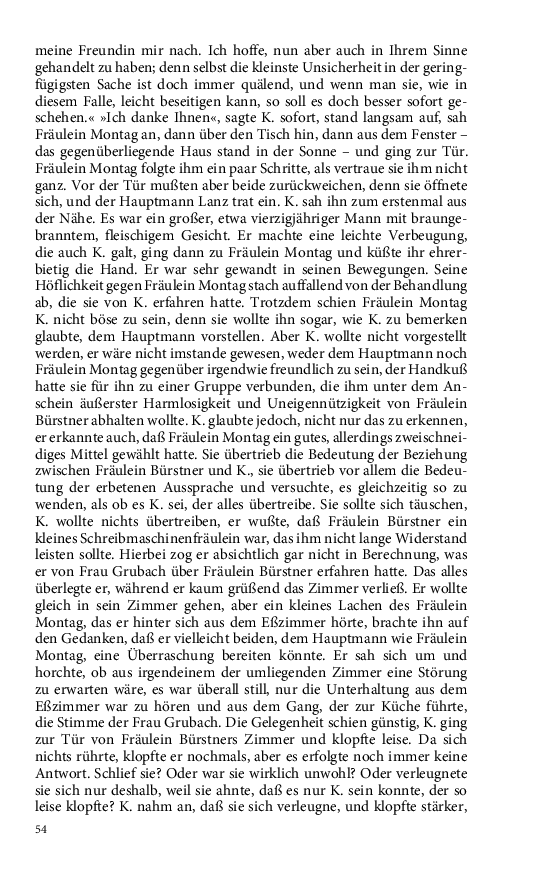 meine Freundin mir nach. Ich hoffe, nun aber auch in Ihrem Sinne gehandelt zu haben; denn selbst die kleinste Unsicherheit in der geringfügigsten Sache ist doch immer quälend, und wenn man sie, wie in diesem Falle, leicht beseitigen kann, so soll es doch besser sofort geschehen.« »Ich danke Ihnen«, sagte K. sofort, stand langsam auf, sah Fräulein Montag an, dann über den Tisch hin, dann aus dem Fenster – das gegenüberliegende Haus stand in der Sonne – und ging zur Tür. Fräulein Montag folgte ihm ein paar Schritte, als vertraue sie ihm nicht ganz. Vor der Tür mußten aber beide zurückweichen, denn sie öffnete sich, und der Hauptmann Lanz trat ein. K. sah ihn zum erstenmal aus der Nähe. Es war ein großer, etwa vierzigjähriger Mann mit braungebranntem, fleischigem Gesicht. Er machte eine leichte Verbeugung, die auch K. galt, ging dann zu Fräulein Montag und küßte ihr ehrerbietig die Hand. Er war sehr gewandt in seinen Bewegungen. Seine Höflichkeit gegen Fräulein Montag stach auffallend von der Behandlung ab, die sie von K. erfahren hatte. Trotzdem schien Fräulein Montag K. nicht böse zu sein, denn sie wollte ihn sogar, wie K. zu bemerken glaubte, dem Hauptmann vorstellen. Aber K. wollte nicht vorgestellt werden, er wäre nicht imstande gewesen, weder dem Hauptmann noch Fräulein Montag gegenüber irgendwie freundlich zu sein, der Handkuß hatte sie für ihn zu einer Gruppe verbunden, die ihm unter dem Anschein äußerster Harmlosigkeit und Uneigennützigkeit von Fräulein Bürstner abhalten wollte. K. glaubte jedoch, nicht nur das zu erkennen, er erkannte auch, daß Fräulein Montag ein gutes, allerdings zweischneidiges Mittel gewählt hatte. Sie übertrieb die Bedeutung der Beziehung zwischen Fräulein Bürstner und K., sie übertrieb vor allem die Bedeutung der erbetenen Aussprache und versuchte, es gleichzeitig so zu wenden, als ob es K. sei, der alles übertreibe. Sie sollte sich täuschen, K. wollte nichts übertreiben, er wußte, daß Fräulein Bürstner ein kleines Schreibmaschinenfräulein war, das ihm nicht lange Widerstand leisten sollte. Hierbei zog er absichtlich gar nicht in Berechnung, was er von Frau Grubach über Fräulein Bürstner erfahren hatte. Das alles überlegte er, während er kaum grüßend das Zimmer verließ. Er wollte gleich in sein Zimmer gehen, aber ein kleines Lachen des Fräulein Montag, das er hinter sich aus dem Eßzimmer hörte, brachte ihn auf den Gedanken, daß er vielleicht beiden, dem Hauptmann wie Fräulein Montag, eine Überraschung bereiten könnte. Er sah sich um und horchte, ob aus irgendeinem der umliegenden Zimmer eine Störung zu erwarten wäre, es war überall still, nur die Unterhaltung aus dem Eßzimmer war zu hören und aus dem Gang, der zur Küche führte, die Stimme der Frau Grubach. Die Gelegenheit schien günstig, K. ging zur Tür von Fräulein Bürstners Zimmer und klopfte leise. Da sich nichts rührte, klopfte er nochmals, aber es erfolgte noch immer keine Antwort. Schlief sie? Oder war sie wirklich unwohl? Oder verleugnete sie sich nur deshalb, weil sie ahnte, daß es nur K. sein konnte, der so leise klopfte? K. nahm an, daß sie sich verleugne, und klopfte stärker,

54